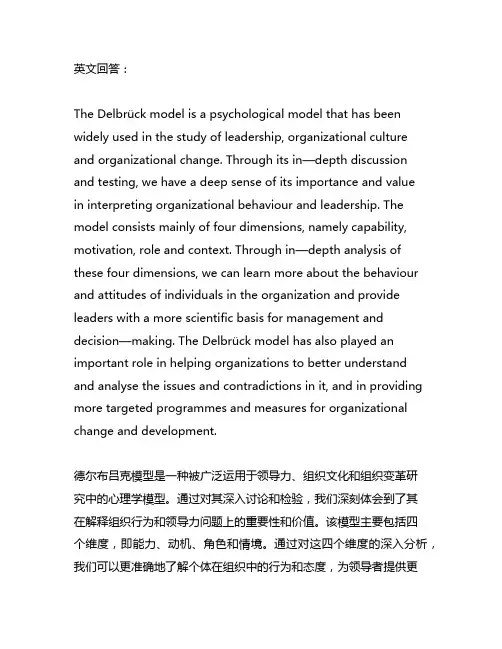 英文回答：

The Delbrück model is a psychological model that has been widely used in the study of leadership, organizational culture and organizational change. Through its in—depth discussion and testing, we have a deep sense of its importance and value in interpreting organizational behaviour and leadership. The model consists mainly of four dimensions, namely capability, motivation, role and context. Through in—depth analysis of these four dimensions, we can learn more about the behaviour and attitudes of individuals in the organization and provide leaders with a more scientific basis for management and decision—making. The Delbrück model has also played an important role in helping organizations to better understand and analyse the issues and contradictions in it, and in providing more targeted programmes and measures for organizational change and development.

德尔布吕克模型是一种被广泛运用于领导力、组织文化和组织变革研究中的心理学模型。通过对其深入讨论和检验，我们深刻体会到了其在解释组织行为和领导力问题上的重要性和价值。该模型主要包括四个维度，即能力、动机、角色和情境。通过对这四个维度的深入分析，我们可以更准确地了解个体在组织中的行为和态度，为领导者提供更